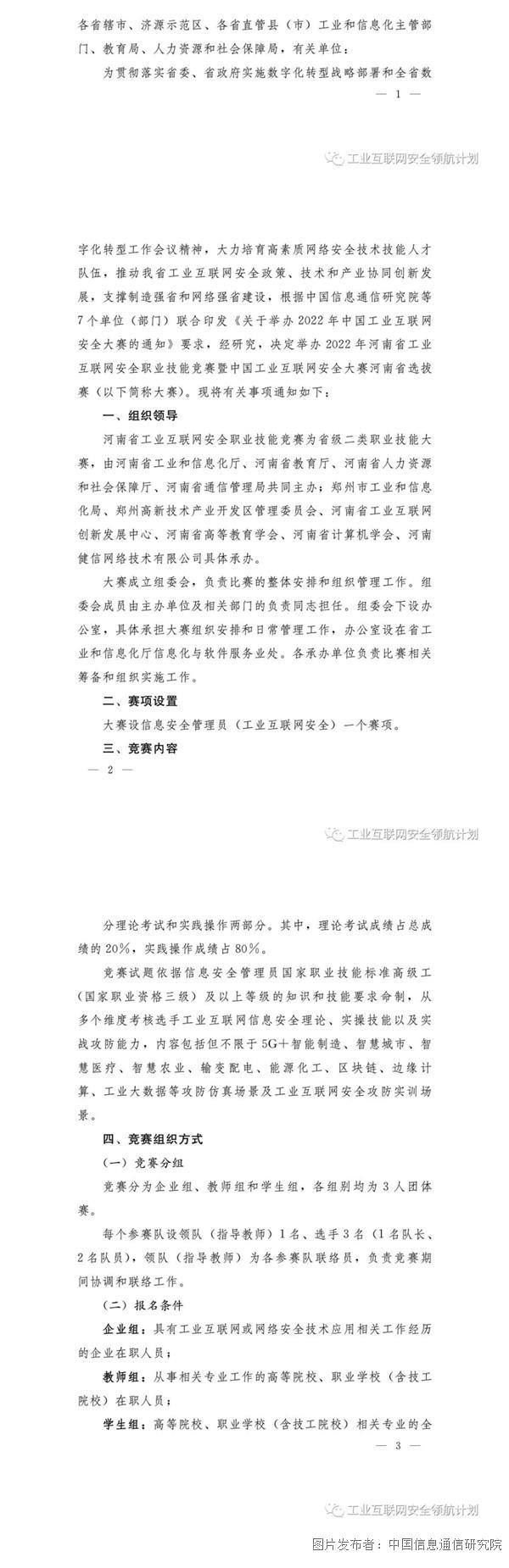 各省辖市、济源示范区、各省直管县（市）工业和信息化主管部门、教育局、人力资源和社会保障局，有关单位：

为贯彻落实省委、省政府实施数字化转型战略部署和全省数

— 1 —

工业互联网安全领航计划

字化转型工作会议精神，大力培育高素质网络安全技术技能人才队伍，推动我省工业互联网安全政策、技术和产业协同创新发展，支撑制造强省和网络强省建设，根据中国信息通信研究院等7个单位（部门）联合印发《关于举办2022年中国工业互联网安全大赛的通知》要求，经研究，决定举办2022年河南省工业互联网安全职业技能竞赛暨中国工业互联网安全大赛河南省选拔赛（以下简称大赛）。现将有关事项通知如下：

一、组织领导

河南省工业互联网安全职业技能竞赛为省级二类职业技能大赛，由河南省工业和信息化厅、河南省教育厅、河南省人力资源和社会保障厅、河南省通信管理局共同主办；郑州市工业和信息化局、郑州高新技术产业开发区管理委员会、河南省工业互联网创新发展中心、河南省高等教育学会、河南省计算机学会、河南健信网络技术有限公司具体承办。

大赛成立组委会，负责比赛的整体安排和组织管理工作。组委会成员由主办单位及相关部门的负责同志担任。组委会下设办公室，具体承担大赛组织安排和日常管理工作，办公室设在省工业和信息化厅信息化与软件服务业处。各承办单位负责比赛相关筹备和组织实施工作。

二、赛项设置

大赛设信息安全管理员（工业互联网安全）一个赛项。

三、竞赛内容

— 2 —

工业互联网安全领航计划

分理论考试和实践操作两部分。其中，理论考试成绩占总成绩的20%，实践操作成绩占80%。

竞赛试题依据信息安全管理员国家职业技能标准高级工（国家职业资格三级）及以上等级的知识和技能要求命制，从多个维度考核选手工业互联网信息安全理论、实操技能以及实战攻防能力，内容包括但不限于5G+智能制造、智慧城市、智慧医疗、智慧农业、输变配电、能源化工、区块链、边缘计算、工业大数据等攻防仿真场景及工业互联网安全攻防实训场景。

四、竞赛组织方式

（一）竞赛分组

竞赛分为企业组、教师组和学生组，各组别均为3人团体赛。

每个参赛队设领队（指导教师）1名、选手3名（1名队长、2名队员），领队（指导教师）为各参赛队联络员，负责竞赛期间协调和联络工作。

（二）报名条件

企业组：具有工业互联网或网络安全技术应用相关工作经历的企业在职人员；

教师组：从事相关专业工作的高等院校、职业学校（含技工院校）在职人员；

学生组：高等院校、职业学校（含技工院校）相关专业的全

— 3 —

工业互联网安全领航计划

图片发布者：中国信息通信研究院